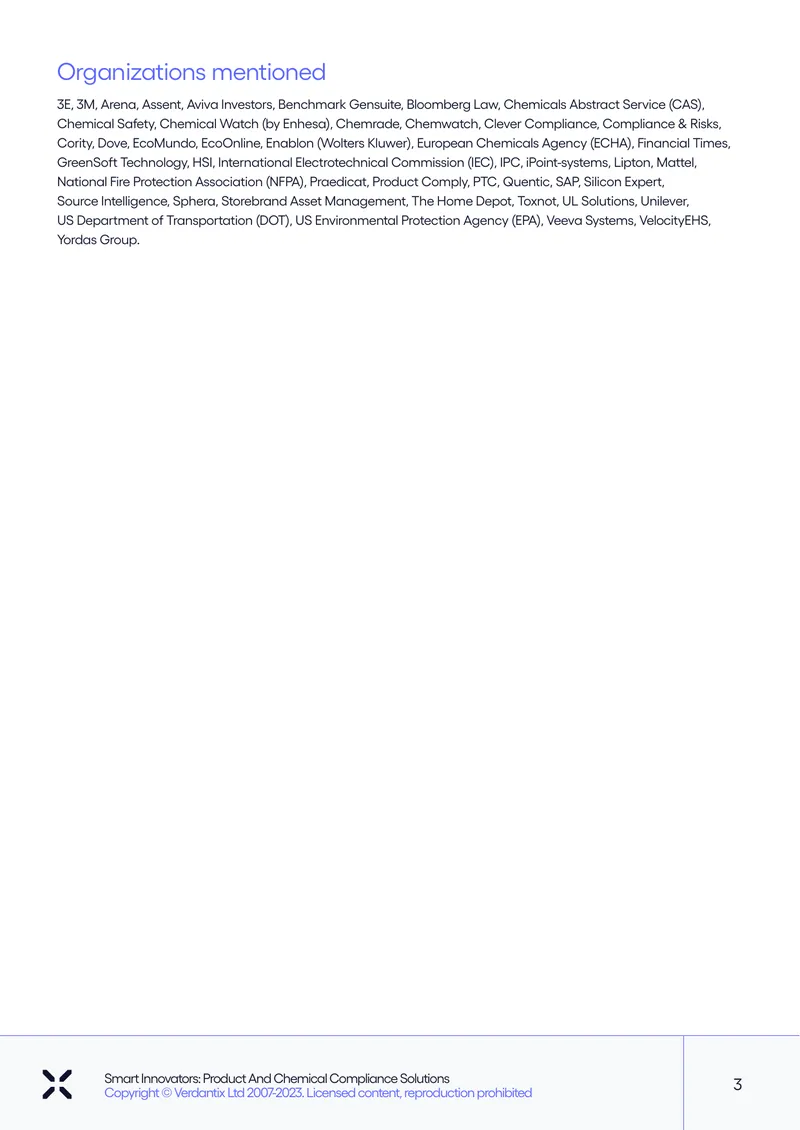 Organizations mentioned

3E, 3M, Arena, Assent, Aviva Investors, Benchmark Gensuite, Bloomberg Law, Chemicals Abstract Service (CAS), Chemical Safety, Chemical Watch (by Enhesa), Chemrade, Chemwatch, Clever Compliance, Compliance & Risks, Cority, Dove, EcoMundo, EcoOnline, Enablon (Wolters Kluwer), European Chemicals Agency (ECHA), Financial Times, GreenSoft Technology, HSI, International Electrotechnical Commission (IEC), IPC, iPoint-systems, Lipton, Mattel, National Fire Protection Association (NFPA), Praedicat, Product Comply, PTC, Quentic, SAP, Silicon Expert, Source Intelligence, Sphera, Storebrand Asset Management, The Home Depot, Toxnot, UL Solutions, Unilever, US Department of Transportation (DOT), US Environmental Protection Agency (EPA), Veeva Systems, VelocityEHS, Yordas Group.

Smart Innovators: Product And Chemical Compliance Solutions
Copyright © Verdantix Ltd 2007-2023. Licensed content, reproduction prohibited

3